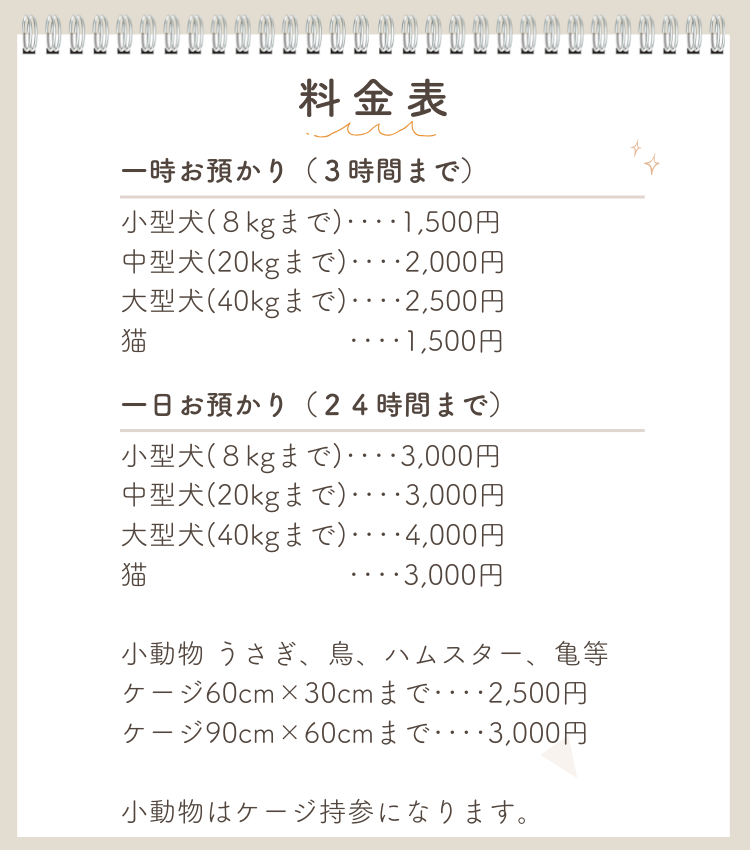 料金表

一時お預かり（３時間まで）

小型犬(８kgまで)‥‥1,500円
中型犬(20kgまで)‥‥2,000円
大型犬(40kgまで)‥‥2,500円
猫 ‥‥1,500円

一日お預かり（２４時間まで）

小型犬(８kgまで)‥‥3,000円
中型犬(20kgまで)‥‥3,000円
大型犬(40kgまで)‥‥4,000円
猫 ‥‥3,000円

小動物 うさぎ、鳥、ハムスター、亀等
ケージ60cm×30cmまで‥‥2,500円
ケージ90cm×60cmまで‥‥3,000円

小動物はケージ持参になります。